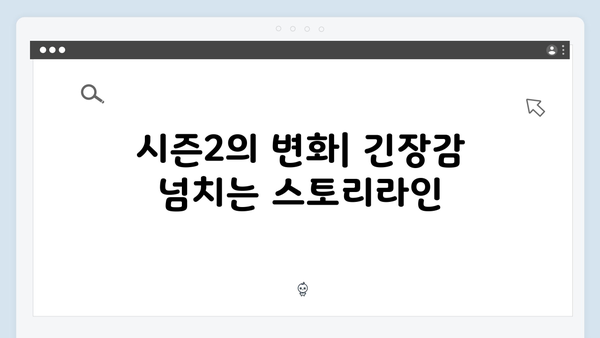 시즌2의 변화| 긴장감 넘치는 스토리라인